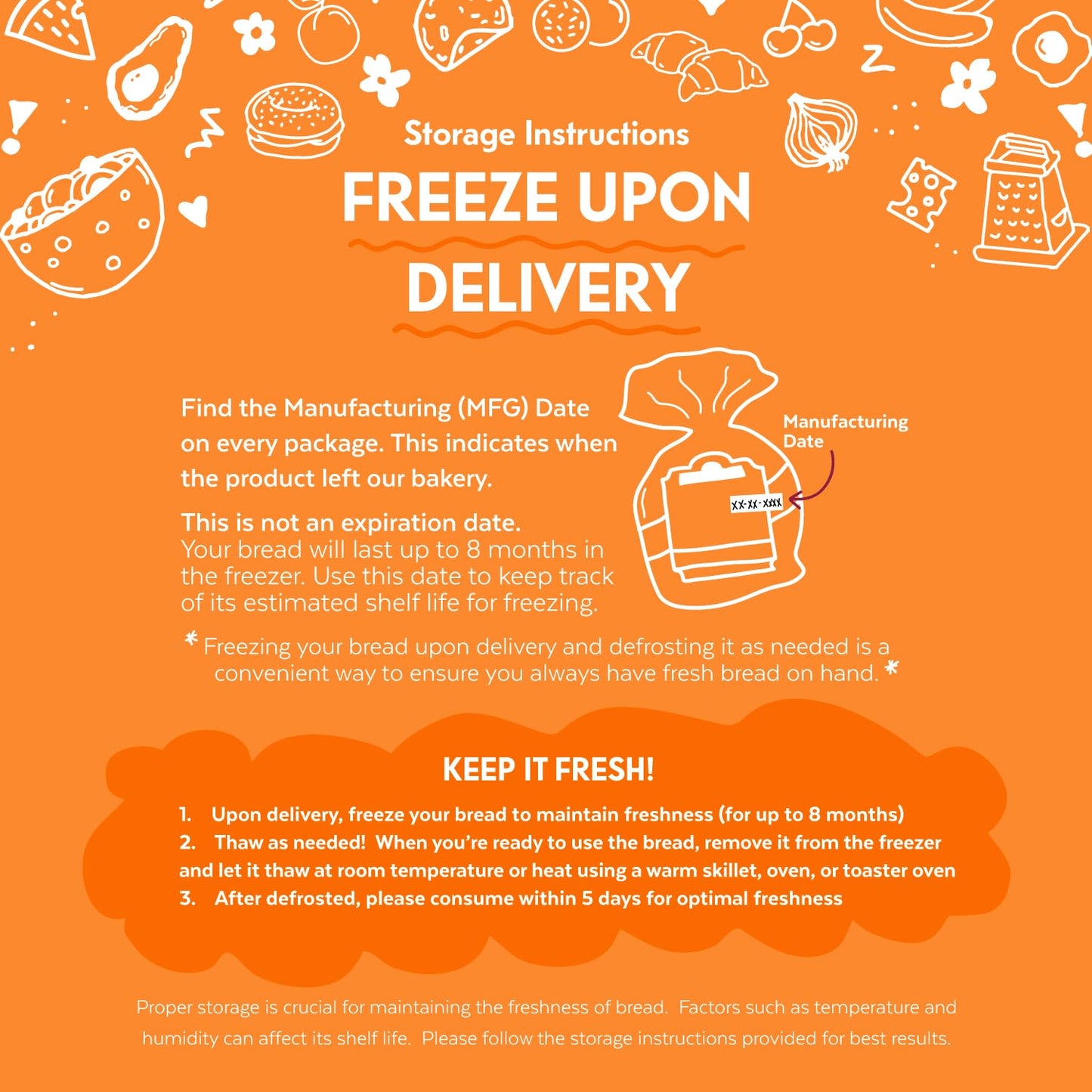 Storage Instructions

FREEZE UPON DELIVERY

Find the Manufacturing (MFG) Date on every package. This indicates when the product left our bakery.

This is not an expiration date.
Your bread will last up to 8 months in the freezer. Use this date to keep track of its estimated shelf life for freezing.

Manufacturing Date

XX-XX-XXXX

* Freezing your bread upon delivery and defrosting it as needed is a convenient way to ensure you always have fresh bread on hand. *

KEEP IT FRESH!

1. Upon delivery, freeze your bread to maintain freshness (for up to 8 months)
2. Thaw as needed! When you're ready to use the bread, remove it from the freezer and let it thaw at room temperature or heat using a warm skillet, oven, or toaster oven
3. After defrosted, please consume within 5 days for optimal freshness

Proper storage is crucial for maintaining the freshness of bread. Factors such as temperature and humidity can affect its shelf life. Please follow the storage instructions provided for best results.